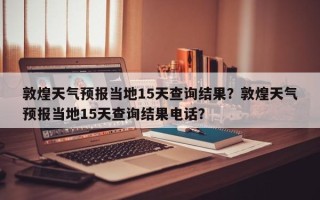 敦煌天气预报当地15天查询结果？敦煌天气预报当地15天查询结果电话？